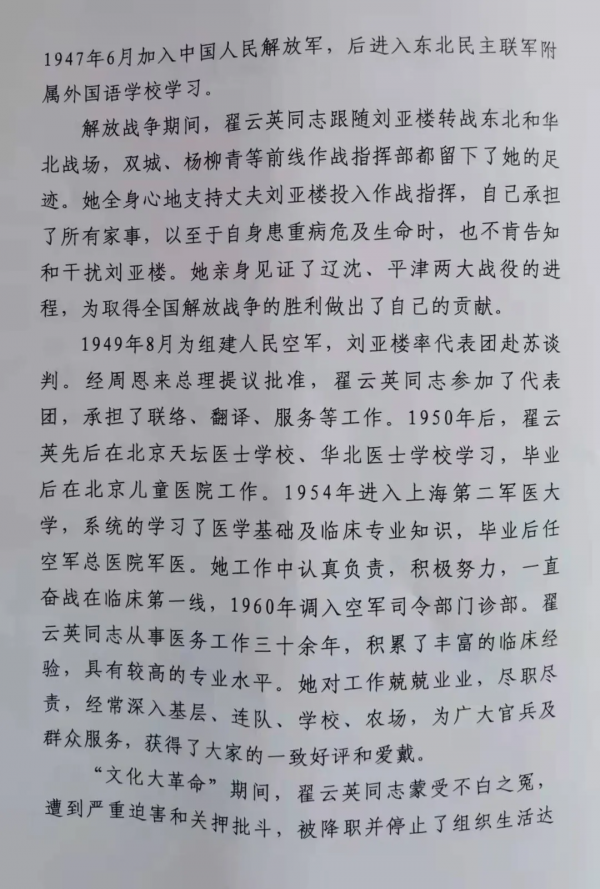 1947年6月加入中国人民解放军，后进入东北民主联军附属外国语学校学习。

解放战争期间，翟云英同志跟随刘亚楼转战东北和华北战场，双城、杨柳青等前线作战指挥部都留下了她的足迹。她全身心地支持丈夫刘亚楼投入作战指挥，自己承担了所有家事，以至于自身患重病危及生命时，也不肯告知和干扰刘亚楼。她亲身见证了辽沈、平津两大战役的进程，为取得全国解放战争的胜利做出了自己的贡献。

1949年8月为组建人民空军，刘亚楼率代表团赴苏谈判。经周恩来总理提议批准，翟云英同志参加了代表团，承担了联络、翻译、服务等工作。1950年后，翟云英先后在北京天坛医士学校、华北医士学校学习，毕业后在北京儿童医院工作。1954年进入上海第二军医大学，系统的学习了医学基础及临床专业知识，毕业后任空军总医院军医。她工作中认真负责，积极努力，一直奋战在临床第一线，1960年调入空军司令部门诊部。翟云英同志从事医务工作三十余年，积累了丰富的临床经验，具有较高的专业水平。她对工作兢兢业业，尽职尽责，经常深入基层、连队、学校、农场，为广大官兵及群众服务，获得了大家的一致好评和爱戴。

“文化大革命”期间，翟云英同志蒙受不白之冤，遭到严重迫害和关押批斗，被降职并停止了组织生活达